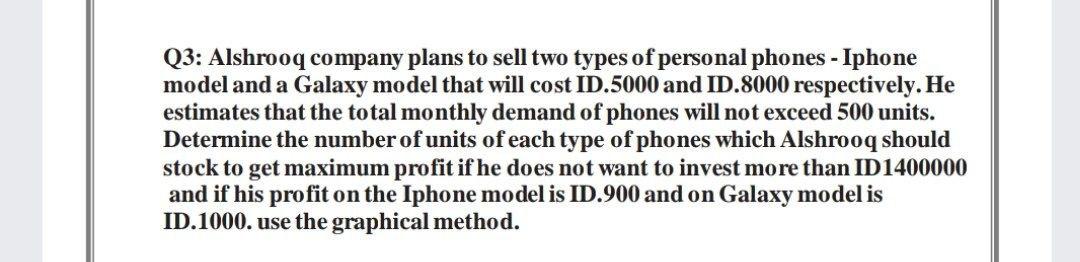 Q3: Alshrooq company plans to sell two types of personal phones - Iphone model and a Galaxy model that will cost ID.5000 and ID.8000 respectively. He estimates that the total monthly demand of phones will not exceed 500 units. Determine the number of units of each type of phones which Alshrooq should stock to get maximum profit if he does not want to invest more than ID1400000 and if his profit on the Iphone model is ID.900 and on Galaxy model is ID.1000. use the graphical method.